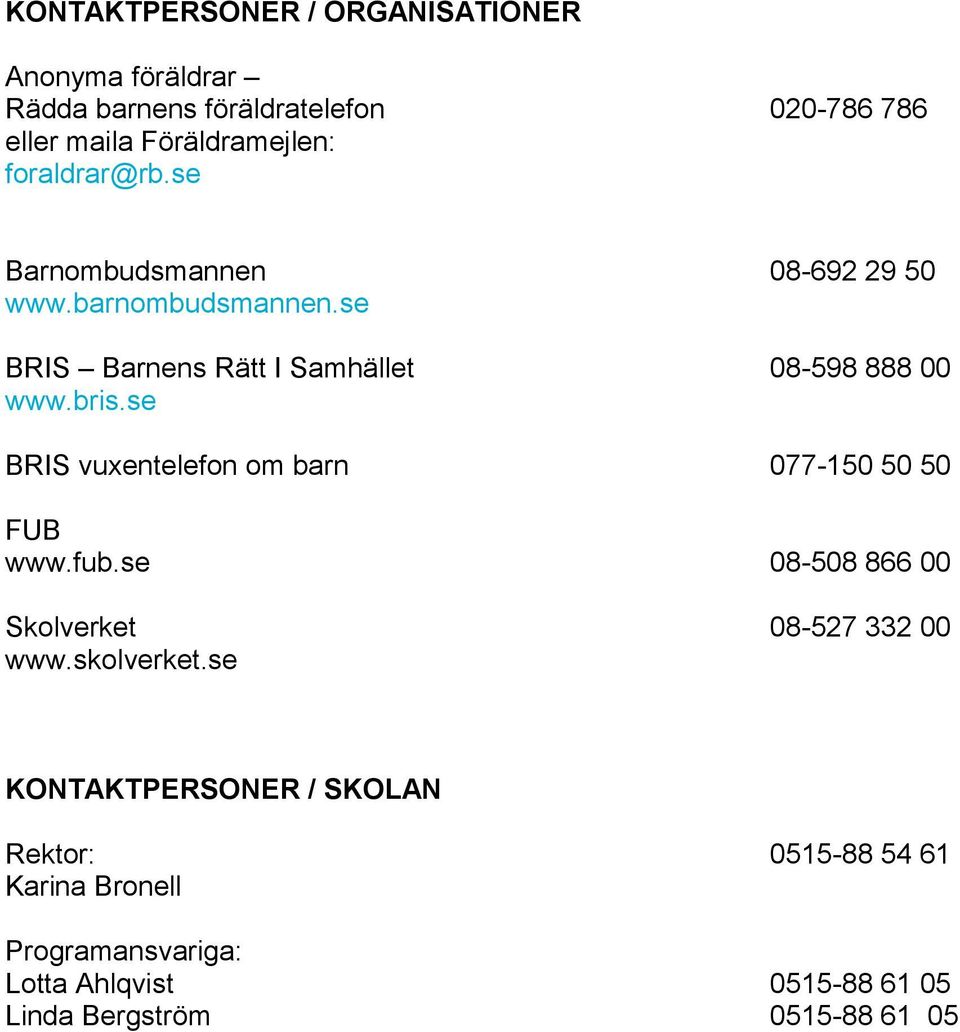 KONTAKTPERSONER / ORGANISATIONER

Anonyma föräldrar –
Rädda barnens föräldratelefon 020-786 786
eller maila Föräldramejlen:
foraldrar@rb.se

Barnombudsmannen 08-692 29 50
www.barnombudsmannen.se

BRIS – Barnens Rätt I Samhället 08-598 888 00
www.bris.se

BRIS vuxentelefon om barn 077-150 50 50

FUB
www.fub.se 08-508 866 00

Skolverket 08-527 332 00
www.skolverket.se

KONTAKTPERSONER / SKOLAN

Rektor: 0515-88 54 61
Karina Bronell

Programansvariga:
Lotta Ahlqvist 0515-88 61 05
Linda Bergström 0515-88 61 05